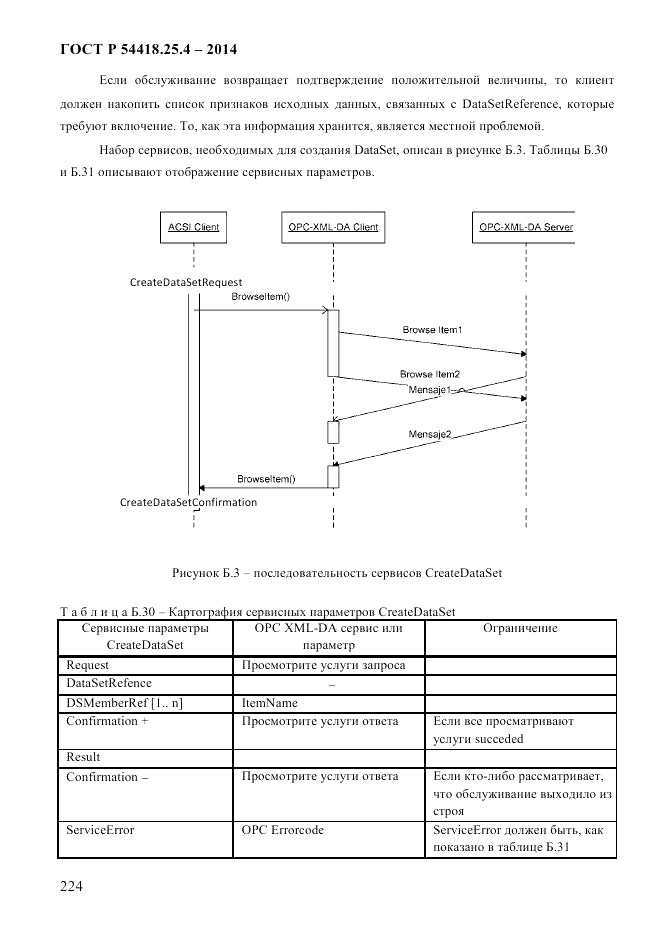 ГОСТ Р 54418.25.4 – 2014

Если обслуживание возвращает подтверждение положительной величины, то клиент должен накопить список признаков исходных данных, связанных с DataSetReference, которые требуют включение. То, как эта информация хранится, является местной проблемой.

Набор сервисов, необходимых для создания DataSet, описан в рисунке Б.3. Таблицы Б.30 и Б.31 описывают отображение сервисных параметров.

ACSI Client

OPC-XML-DA Client

OPC-XML-DA Server

CreateDataSetRequest

BrowseItem()

Browse Item1

Browse Item2

Mensaje1

Mensaje2

BrowseItem()

CreateDataSetConfirmation

Рисунок Б.3 – последовательность сервисов CreateDataSet

Т а б л и ц а Б.30 – Картография сервисных параметров CreateDataSet

| Сервисные параметры CreateDataSet | OPC XML-DA сервис или параметр | Ограничение |
|---|---|---|
| Request | Просмотрите услуги запроса | |
| DataSetRefence | – | |
| DSMemberRef [1.. n] | ItemName | |
| Confirmation + | Просмотрите услуги ответа | Если все просматривают услуги succeded |
| Result | | |
| Confirmation – | Просмотрите услуги ответа | Если кто-либо рассматривает, что обслуживание выходило из строя |
| ServiceError | OPC Errorcode | ServiceError должен быть, как показано в таблице Б.31 |

224